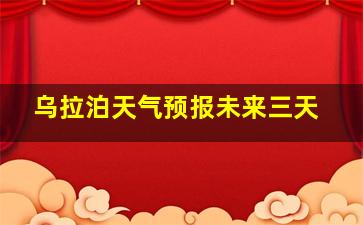 乌拉泊天气预报未来三天